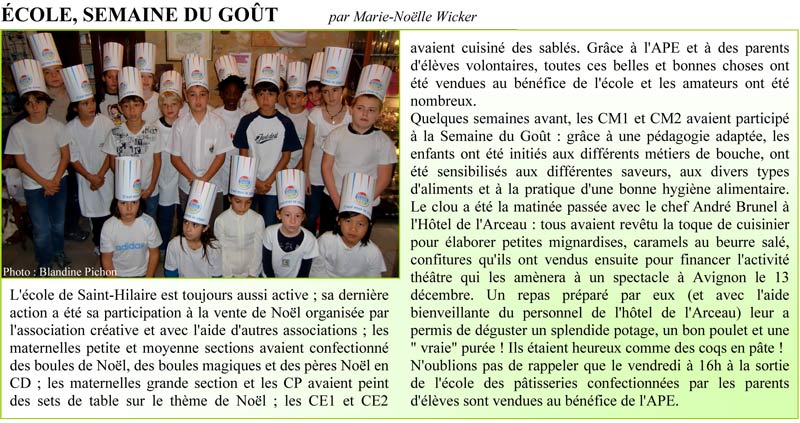 ÉCOLE, SEMAINE DU GOÛT par Marie-Noëlle Wicker

Photo : Blandine Pichon

L'école de Saint-Hilaire est toujours aussi active ; sa dernière action a été sa participation à la vente de Noël organisée par l'association créative et avec l'aide d'autres associations ; les maternelles petite et moyenne sections avaient confectionné des boules de Noël, des boules magiques et des pères Noël en CD ; les maternelles grande section et les CP avaient peint des sets de table sur le thème de Noël ; les CE1 et CE2 avaient cuisiné des sablés. Grâce à l'APE et à des parents d'élèves volontaires, toutes ces belles et bonnes choses ont été vendues au bénéfice de l'école et les amateurs ont été nombreux.

Quelques semaines avant, les CM1 et CM2 avaient participé à la Semaine du Goût : grâce à une pédagogie adaptée, les enfants ont été initiés aux différents métiers de bouche, ont été sensibilisés aux différentes saveurs, aux divers types d'aliments et à la pratique d'une bonne hygiène alimentaire. Le clou a été la matinée passée avec le chef André Brunel à l'Hôtel de l'Arceau : tous avaient revêtu la toque de cuisinier pour élaborer petites mignardises, caramels au beurre salé, confitures qu'ils ont vendus ensuite pour financer l'activité théâtre qui les amènera à un spectacle à Avignon le 13 décembre. Un repas préparé par eux (et avec l'aide bienveillante du personnel de l'hôtel de l'Arceau) leur a permis de déguster un splendide potage, un bon poulet et une " vraie" purée ! Ils étaient heureux comme des coqs en pâte !

N'oublions pas de rappeler que le vendredi à 16h à la sortie de l'école des pâtisseries confectionnées par les parents d'élèves sont vendues au bénéfice de l'APE.